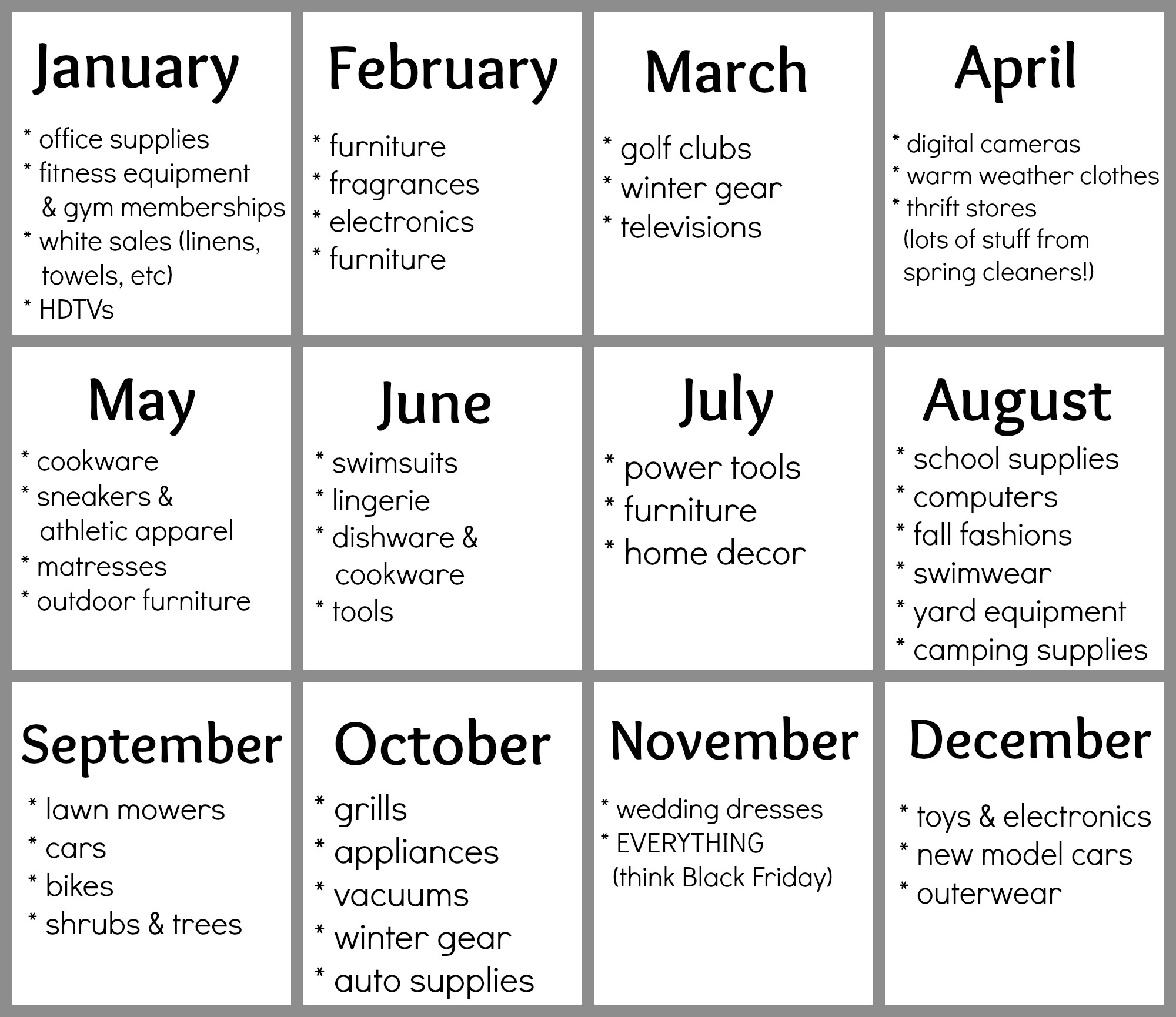 January

* office supplies
* fitness equipment & gym memberships
* white sales (linens, towels, etc)
* HDTVs

February

* furniture
* fragrances
* electronics
* furniture

March

* golf clubs
* winter gear
* televisions

April

* digital cameras
* warm weather clothes
* thrift stores (lots of stuff from spring cleaners!)

May

* cookware
* sneakers & athletic apparel
* matresses
* outdoor furniture

June

* swimsuits
* lingerie
* dishware & cookware
* tools

July

* power tools
* furniture
* home decor

August

* school supplies
* computers
* fall fashions
* swimwear
* yard equipment
* camping supplies

September

* lawn mowers
* cars
* bikes
* shrubs & trees

October

* grills
* appliances
* vacuums
* winter gear
* auto supplies

November

* wedding dresses
* EVERYTHING (think Black Friday)

December

* toys & electronics
* new model cars
* outerwear